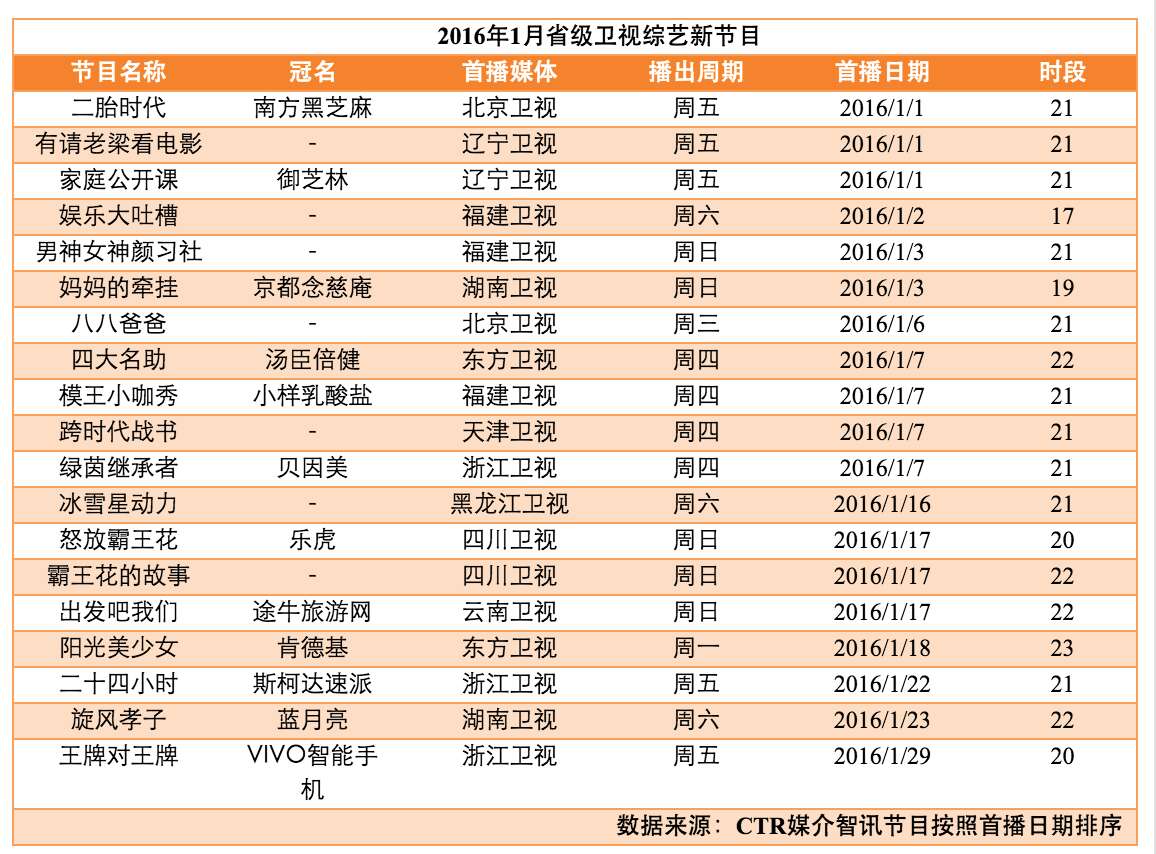 2016年1月省级卫视综艺新节目

| 节目名称 | 冠名 | 首播媒体 | 播出周期 | 首播日期 | 时段 |
|---|---|---|---|---|---|
| 二胎时代 | 南方黑芝麻 | 北京卫视 | 周五 | 2016/1/1 | 21 |
| 有请老梁看电影 | - | 辽宁卫视 | 周五 | 2016/1/1 | 21 |
| 家庭公开课 | 御芝林 | 辽宁卫视 | 周五 | 2016/1/1 | 21 |
| 娱乐大吐槽 | - | 福建卫视 | 周六 | 2016/1/2 | 17 |
| 男神女神颜习社 | - | 福建卫视 | 周日 | 2016/1/3 | 21 |
| 妈妈的牵挂 | 京都念慈庵 | 湖南卫视 | 周日 | 2016/1/3 | 19 |
| 八八爸爸 | - | 北京卫视 | 周三 | 2016/1/6 | 21 |
| 四大名助 | 汤臣倍健 | 东方卫视 | 周四 | 2016/1/7 | 22 |
| 模王小咖秀 | 小样乳酸盐 | 福建卫视 | 周四 | 2016/1/7 | 21 |
| 跨时代战书 | - | 天津卫视 | 周四 | 2016/1/7 | 21 |
| 绿茵继承者 | 贝因美 | 浙江卫视 | 周四 | 2016/1/7 | 21 |
| 冰雪星动力 | - | 黑龙江卫视 | 周六 | 2016/1/16 | 21 |
| 怒放霸王花 | 乐虎 | 四川卫视 | 周日 | 2016/1/17 | 20 |
| 霸王花的故事 | - | 四川卫视 | 周日 | 2016/1/17 | 22 |
| 出发吧我们 | 途牛旅游网 | 云南卫视 | 周日 | 2016/1/17 | 22 |
| 阳光美少女 | 肯德基 | 东方卫视 | 周一 | 2016/1/18 | 23 |
| 二十四小时 | 斯柯达速派 | 浙江卫视 | 周五 | 2016/1/22 | 21 |
| 旋风孝子 | 蓝月亮 | 湖南卫视 | 周六 | 2016/1/23 | 22 |
| 王牌对王牌 | VIVO智能手机 | 浙江卫视 | 周五 | 2016/1/29 | 20 |

数据来源：CTR媒介智讯节目按照首播日期排序